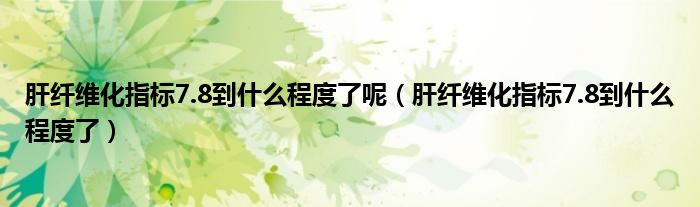 肝纤维化指标7.8到什么程度了呢（肝纤维化指标7.8到什么程度了）